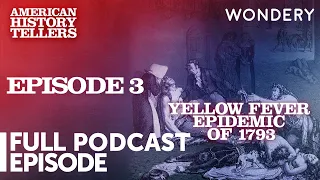 AMERICAN HISTORY TELLERS

WONDERY

EPISODE 3

YELLOW FEVER EPIDEMIC OF 1793

FULL PODCAST EPISODE